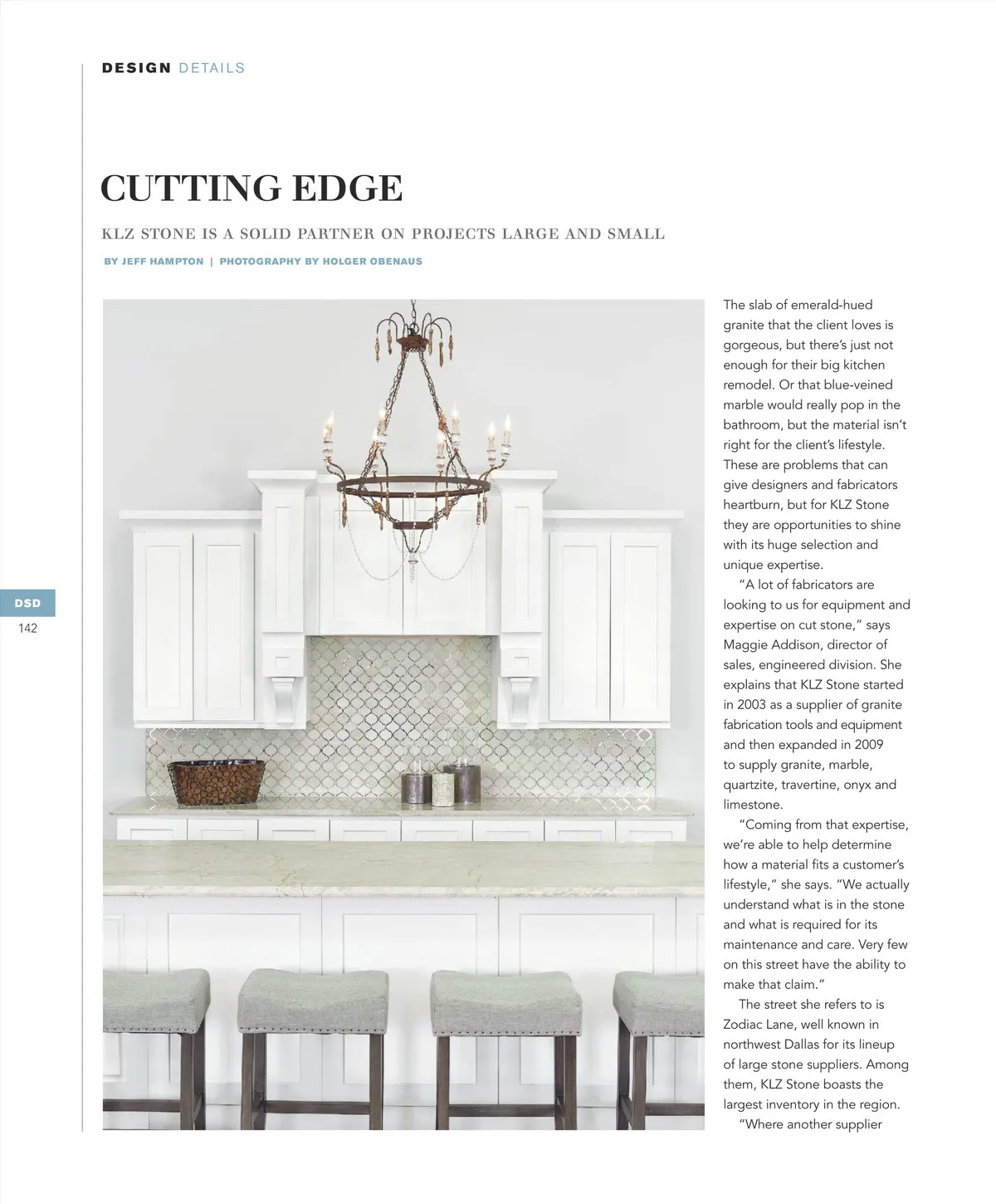 DESIGN DETAILS

CUTTING EDGE

KLZ STONE IS A SOLID PARTNER ON PROJECTS LARGE AND SMALL

BY JEFF HAMPTON | PHOTOGRAPHY BY HOLGER OBENAUS

DSD
142

The slab of emerald-hued granite that the client loves is gorgeous, but there's just not enough for their big kitchen remodel. Or that blue-veined marble would really pop in the bathroom, but the material isn't right for the client's lifestyle. These are problems that can give designers and fabricators heartburn, but for KLZ Stone they are opportunities to shine with its huge selection and unique expertise.

"A lot of fabricators are looking to us for equipment and expertise on cut stone," says Maggie Addison, director of sales, engineered division. She explains that KLZ Stone started in 2003 as a supplier of granite fabrication tools and equipment and then expanded in 2009 to supply granite, marble, quartzite, travertine, onyx and limestone.

"Coming from that expertise, we're able to help determine how a material fits a customer's lifestyle," she says. "We actually understand what is in the stone and what is required for its maintenance and care. Very few on this street have the ability to make that claim."

The street she refers to is Zodiac Lane, well known in northwest Dallas for its lineup of large stone suppliers. Among them, KLZ Stone boasts the largest inventory in the region.

"Where another supplier